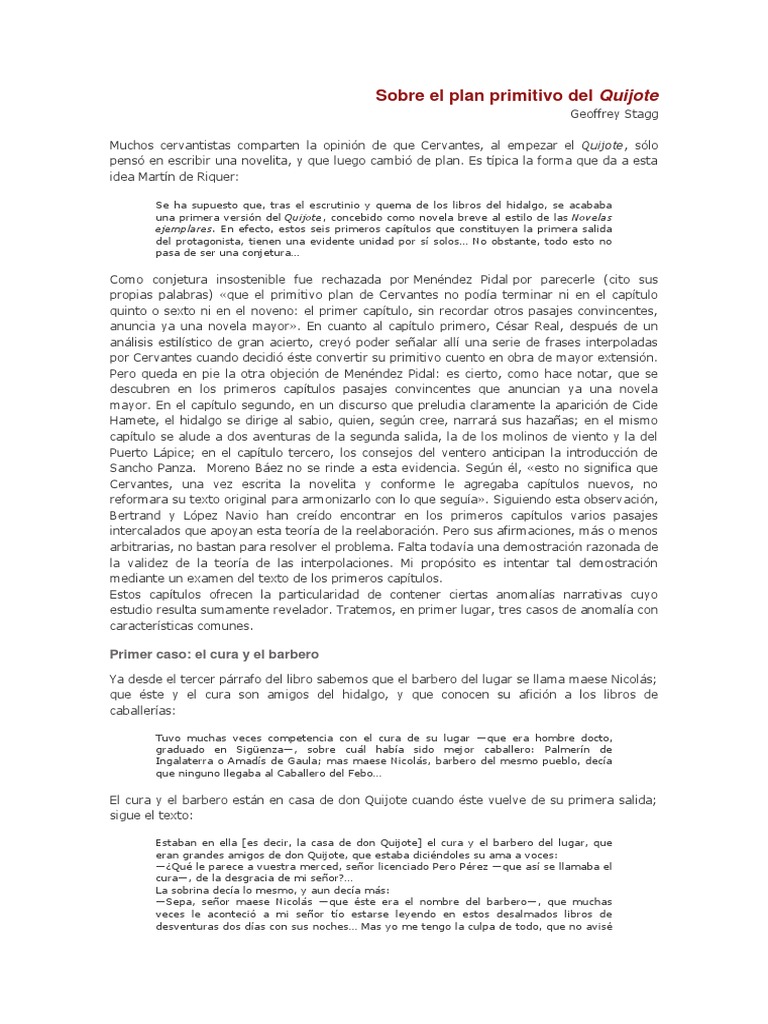 Sobre el plan primitivo del Quijote

Geoffrey Stagg

Muchos cervantistas comparten la opinión de que Cervantes, al empezar el Quijote, sólo pensó en escribir una novelita, y que luego cambió de plan. Es típica la forma que da a esta idea Martín de Riquer:

Se ha supuesto que, tras el escrutinio y quema de los libros del hidalgo, se acababa una primera versión del Quijote, concebido como novela breve al estilo de las Novelas ejemplares. En efecto, estos seis primeros capítulos que constituyen la primera salida del protagonista, tienen una evidente unidad por sí solos... No obstante, todo esto no pasa de ser una conjetura...

Como conjetura insostenible fue rechazada por Menéndez Pidal por parecerle (cito sus propias palabras) «que el primitivo plan de Cervantes no podía terminar ni en el capítulo quinto o sexto ni en el noveno: el primer capítulo, sin recordar otros pasajes convincentes, anuncia ya una novela mayor». En cuanto al capítulo primero, César Real, después de un análisis estilístico de gran acierto, creyó poder señalar allí una serie de frases interpoladas por Cervantes cuando decidió éste convertir su primitivo cuento en obra de mayor extensión. Pero queda en pie la otra objeción de Menéndez Pidal: es cierto, como hace notar, que se descubren en los primeros capítulos pasajes convincentes que anuncian ya una novela mayor. En el capítulo segundo, en un discurso que preludia claramente la aparición de Cide Hamete, el hidalgo se dirige al sabio, quien, según cree, narrará sus hazañas; en el mismo capítulo se alude a dos aventuras de la segunda salida, la de los molinos de viento y la del Puerto Lápice; en el capítulo tercero, los consejos del ventero anticipan la introducción de Sancho Panza. Moreno Báez no se rinde a esta evidencia. Según él, «esto no significa que Cervantes, una vez escrita la novelita y conforme le agregaba capítulos nuevos, no reformara su texto original para armonizarlo con lo que seguía». Siguiendo esta observación, Bertrand y López Navio han creído encontrar en los primeros capítulos varios pasajes intercalados que apoyan esta teoría de la reelaboración. Pero sus afirmaciones, más o menos arbitrarias, no bastan para resolver el problema. Falta todavía una demostración razonada de la validez de la teoría de las interpolaciones. Mi propósito es intentar tal demostración mediante un examen del texto de los primeros capítulos.
Estos capítulos ofrecen la particularidad de contener ciertas anomalías narrativas cuyo estudio resulta sumamente revelador. Tratemos, en primer lugar, tres casos de anomalía con características comunes.

Primer caso: el cura y el barbero

Ya desde el tercer párrafo del libro sabemos que el barbero del lugar se llama maese Nicolás; que éste y el cura son amigos del hidalgo, y que conocen su afición a los libros de caballerías:

Tuvo muchas veces competencia con el cura de su lugar —que era hombre docto, graduado en Sigüenza—, sobre cuál había sido mejor caballero: Palmerín de Ingalaterra o Amadís de Gaula; mas maese Nicolás, barbero del mesmo pueblo, decía que ninguno llegaba al Caballero del Febo...

El cura y el barbero están en casa de don Quijote cuando éste vuelve de su primera salida; sigue el texto:

Estaban en ella [es decir, la casa de don Quijote] el cura y el barbero del lugar, que eran grandes amigos de don Quijote, que estaba diciéndoles su ama a voces:
—¿Qué le parece a vuestra merced, señor licenciado Pero Pérez —que así se llamaba el cura—, de la desgracia de mi señor?...
La sobrina decía lo mesmo, y aun decía más:
—Sepa, señor maese Nicolás —que éste era el nombre del barbero—, que muchas veces le aconteció a mi señor tío estarse leyendo en estos desalmados libros de desventuras dos días con sus noches... Mas yo me tengo la culpa de todo, que no avisé